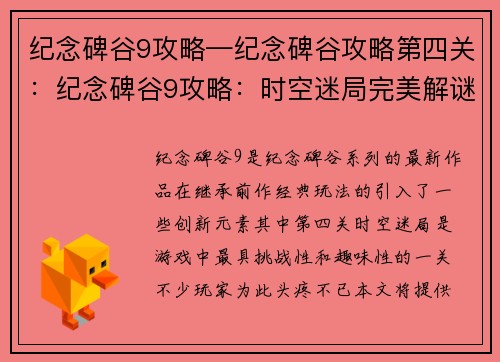 纪念碑谷9攻略—纪念碑谷攻略第四关：纪念碑谷9攻略：时空迷局完美解谜

纪念碑谷9是纪念碑谷系列的最新作品在继承前作经典玩法的引入了一些创新元素其中第四关时空迷局是游戏中最具挑战性和趣味性的一关不少玩家为此头疼不已本文将提供